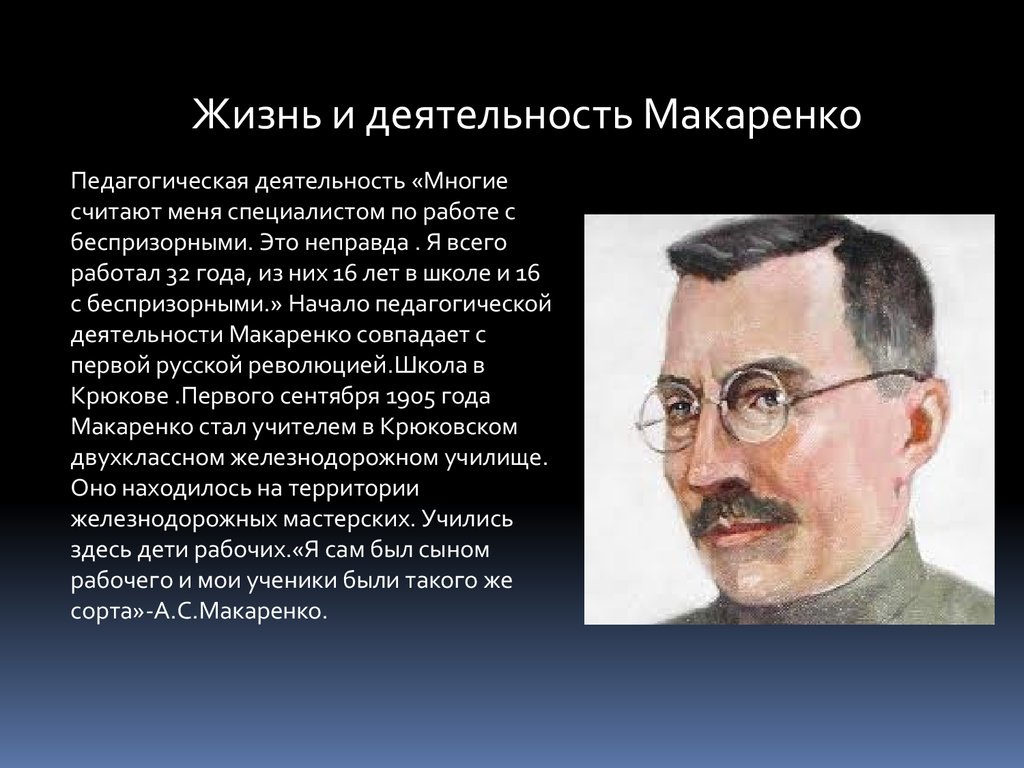 Жизнь и деятельность Макаренко

Педагогическая деятельность «Многие считают меня специалистом по работе с беспризорными. Это неправда . Я всего работал 32 года, из них 16 лет в школе и 16 с беспризорными.» Начало педагогической деятельности Макаренко совпадает с первой русской революцией.Школа в Крюкове .Первого сентября 1905 года Макаренко стал учителем в Крюковском двухклассном железнодорожном училище. Оно находилось на территории железнодорожных мастерских. Учились здесь дети рабочих.«Я сам был сыном рабочего и мои ученики были такого же сорта»-А.С.Макаренко.